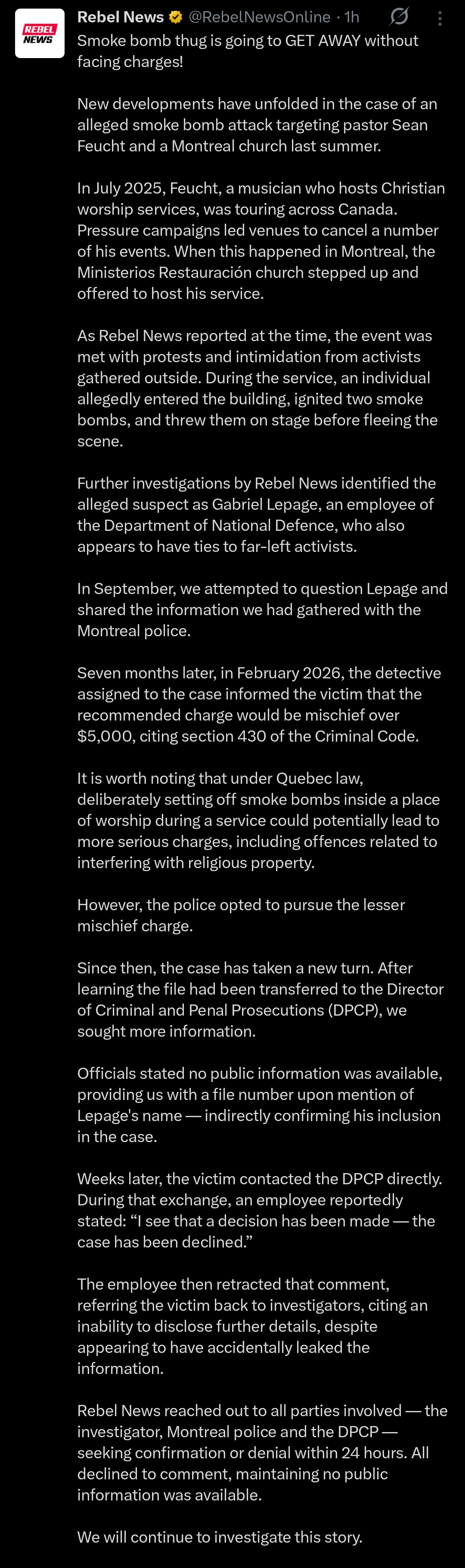 REBEL NEWS

Rebel News @RebelNewsOnline · 1h

Smoke bomb thug is going to GET AWAY without facing charges!

New developments have unfolded in the case of an alleged smoke bomb attack targeting pastor Sean Feucht and a Montreal church last summer.

In July 2025, Feucht, a musician who hosts Christian worship services, was touring across Canada. Pressure campaigns led venues to cancel a number of his events. When this happened in Montreal, the Ministerios Restauración church stepped up and offered to host his service.

As Rebel News reported at the time, the event was met with protests and intimidation from activists gathered outside. During the service, an individual allegedly entered the building, ignited two smoke bombs, and threw them on stage before fleeing the scene.

Further investigations by Rebel News identified the alleged suspect as Gabriel Lepage, an employee of the Department of National Defence, who also appears to have ties to far-left activists.

In September, we attempted to question Lepage and shared the information we had gathered with the Montreal police.

Seven months later, in February 2026, the detective assigned to the case informed the victim that the recommended charge would be mischief over $5,000, citing section 430 of the Criminal Code.

It is worth noting that under Quebec law, deliberately setting off smoke bombs inside a place of worship during a service could potentially lead to more serious charges, including offences related to interfering with religious property.

However, the police opted to pursue the lesser mischief charge.

Since then, the case has taken a new turn. After learning the file had been transferred to the Director of Criminal and Penal Prosecutions (DPCP), we sought more information.

Officials stated no public information was available, providing us with a file number upon mention of Lepage's name — indirectly confirming his inclusion in the case.

Weeks later, the victim contacted the DPCP directly. During that exchange, an employee reportedly stated: “I see that a decision has been made — the case has been declined.”

The employee then retracted that comment, referring the victim back to investigators, citing an inability to disclose further details, despite appearing to have accidentally leaked the information.

Rebel News reached out to all parties involved — the investigator, Montreal police and the DPCP — seeking confirmation or denial within 24 hours. All declined to comment, maintaining no public information was available.

We will continue to investigate this story.